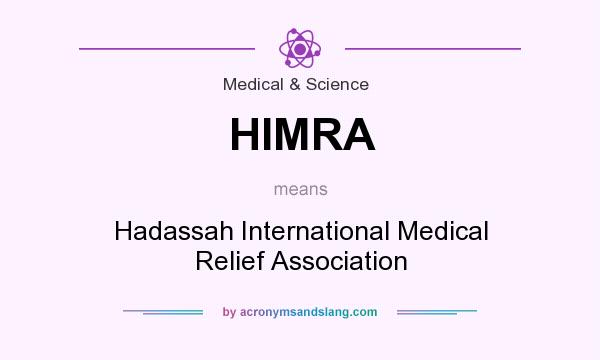 Medical & Science

HIMRA

means

Hadassah International Medical Relief Association

by acronymsandslang.com